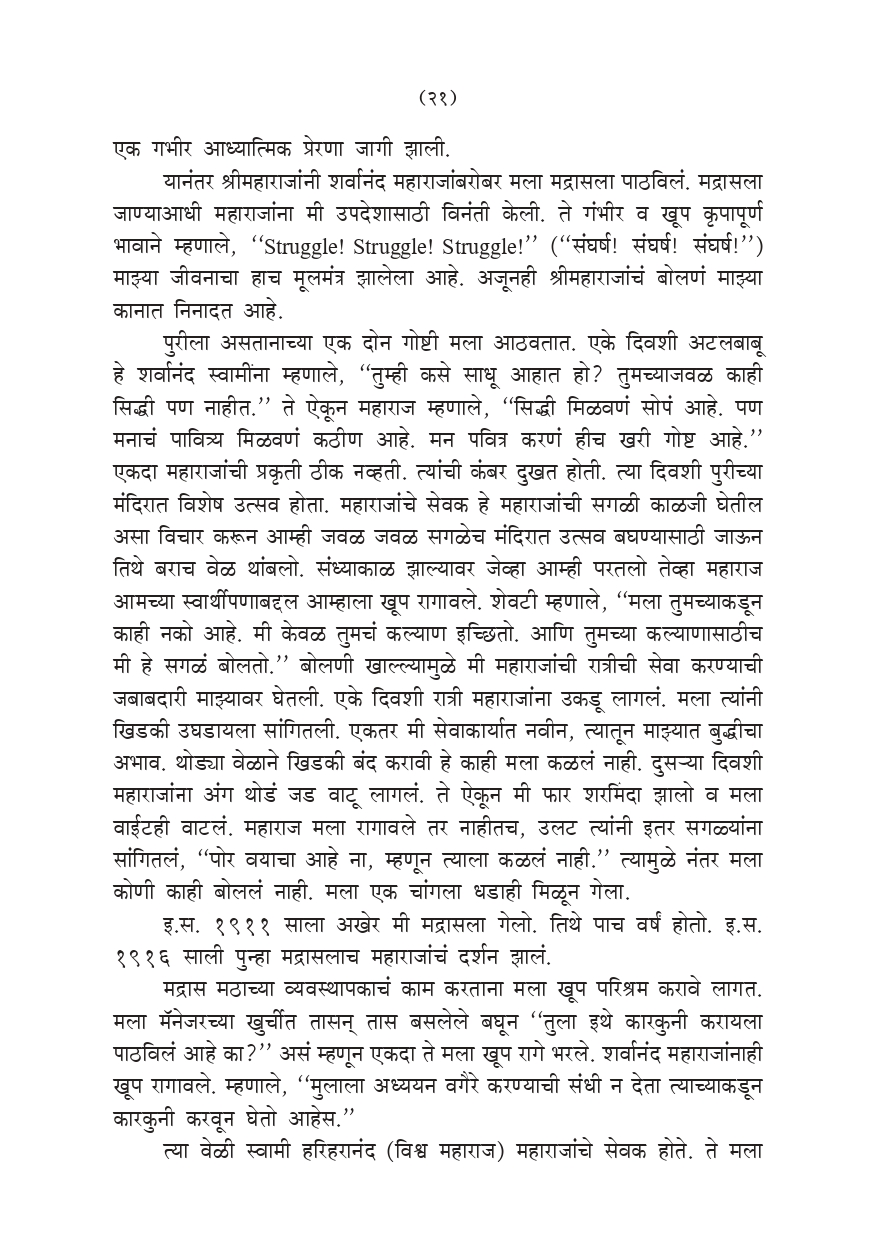 (२१)

एक गभीर आध्यात्मिक प्रेरणा जागी झाली.

यानंतर श्रीमहाराजांनी शर्वानंद महाराजांबरोबर मला मद्रासला पाठविलं. मद्रासला जाण्याआधी महाराजांना मी उपदेशासाठी विनंती केली. ते गंभीर व खूप कृपापूर्ण भावाने म्हणाले, ‘‘Struggle! Struggle! Struggle!’’ (‘‘संघर्ष! संघर्ष! संघर्ष!’’) माझ्या जीवनाचा हाच मूलमंत्र झालेला आहे. अजूनही श्रीमहाराजांचं बोलणं माझ्या कानात निनादत आहे.

पुरीला असतानाच्या एक दोन गोष्टी मला आठवतात. एके दिवशी अटलबाबू हे शर्वानंद स्वामींना म्हणाले, ‘‘तुम्ही कसे साधू आहात हो? तुमच्याजवळ काही सिद्धी पण नाहीत.’’ ते ऐकून महाराज म्हणाले, ‘‘सिद्धी मिळवणं सोपं आहे. पण मनाचं पावित्र्य मिळवणं कठीण आहे. मन पवित्र करणं हीच खरी गोष्ट आहे.’’ एकदा महाराजांची प्रकृती ठीक नव्हती. त्यांची कंबर दुखत होती. त्या दिवशी पुरीच्या मंदिरात विशेष उत्सव होता. महाराजांचे सेवक हे महाराजांची सगळी काळजी घेतील असा विचार करून आम्ही जवळ जवळ सगळेच मंदिरात उत्सव बघण्यासाठी जाऊन तिथे बराच वेळ थांबलो. संध्याकाळ झाल्यावर जेव्हा आम्ही परतलो तेव्हा महाराज आमच्या स्वार्थीपणाबद्दल आम्हाला खूप रागावले. शेवटी म्हणाले, ‘‘मला तुमच्याकडून काही नको आहे. मी केवळ तुमचं कल्याण इच्छितो. आणि तुमच्या कल्याणासाठीच मी हे सगळं बोलतो.’’ बोलणी खाल्ल्यामुळे मी महाराजांची रात्रीची सेवा करण्याची जबाबदारी माझ्यावर घेतली. एके दिवशी रात्री महाराजांना उकडू लागलं. मला त्यांनी खिडकी उघडायला सांगितली. एकतर मी सेवाकार्यात नवीन, त्यातून माझ्यात बुद्धीचा अभाव. थोड्या वेळाने खिडकी बंद करावी हे काही मला कळलं नाही. दुसऱ्या दिवशी महाराजांना अंग थोडं जड वाटू लागलं. ते ऐकून मी फार शरमिंदा झालो व मला वाईटही वाटलं. महाराज मला रागावले तर नाहीतच, उलट त्यांनी इतर सगळ्यांना सांगितलं, ‘‘पोर वयाचा आहे ना, म्हणून त्याला कळलं नाही.’’ त्यामुळे नंतर मला कोणी काही बोललं नाही. मला एक चांगला धडाही मिळून गेला.

इ.स. १९११ साला अखेर मी मद्रासला गेलो. तिथे पाच वर्षं होतो. इ.स. १९१६ साली पुन्हा मद्रासलाच महाराजांचं दर्शन झालं.

मद्रास मठाच्या व्यवस्थापकाचं काम करताना मला खूप परिश्रम करावे लागत. मला मॅनेजरच्या खुर्चीत तासन् तास बसलेले बघून ‘‘तुला इथे कारकुनी करायला पाठविलं आहे का?’’ असं म्हणून एकदा ते मला खूप रागे भरले. शर्वानंद महाराजांनाही खूप रागावले. म्हणाले, ‘‘मुलाला अध्ययन वगैरे करण्याची संधी न देता त्याच्याकडून कारकुनी करवून घेतो आहेस.’’

त्या वेळी स्वामी हरिहरानंद (विश्व महाराज) महाराजांचे सेवक होते. ते मला